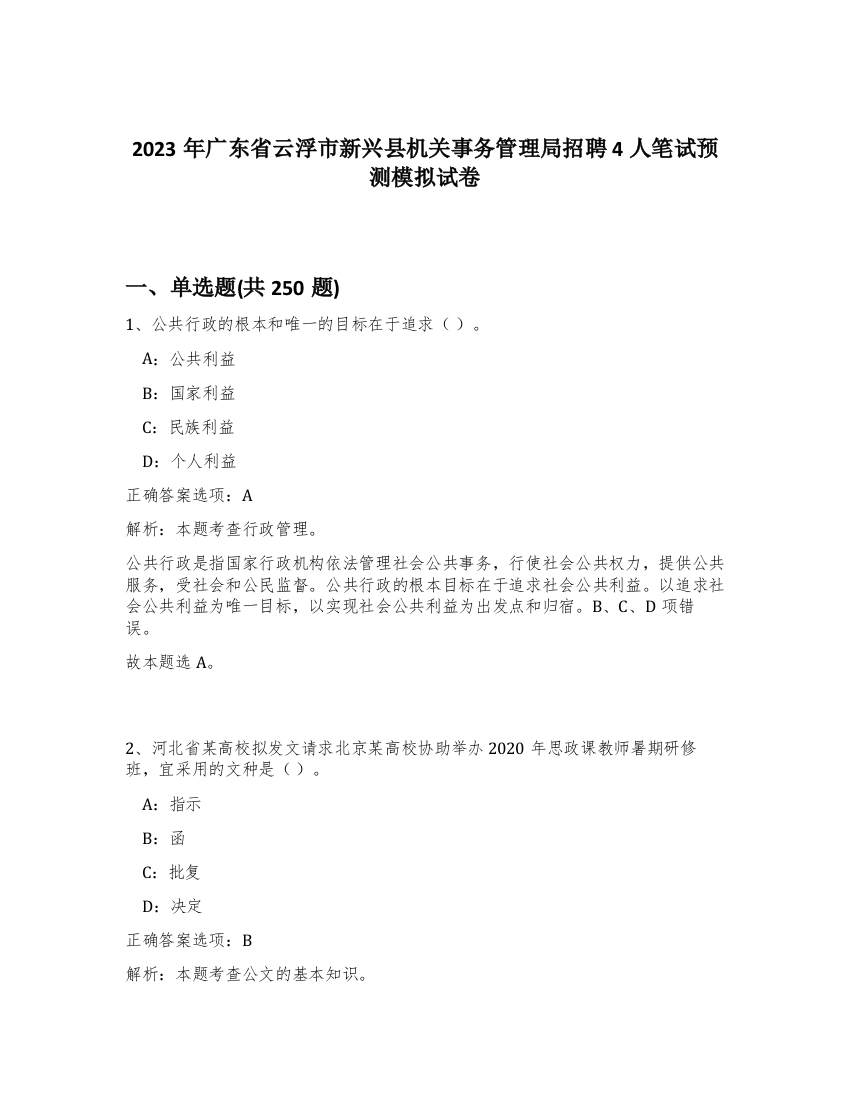 2023 年广东省云浮市新兴县机关事务管理局招聘 4 人笔试预测模拟试卷

一、单选题(共 250 题)

1、公共行政的根本和唯一的目标在于追求（ ）。

A：公共利益

B：国家利益

C：民族利益

D：个人利益

正确答案选项：A

解析：本题考查行政管理。

公共行政是指国家行政机构依法管理社会公共事务，行使社会公共权力，提供公共服务，受社会和公民监督。公共行政的根本目标在于追求社会公共利益。以追求社会公共利益为唯一目标，以实现社会公共利益为出发点和归宿。B、C、D 项错误。

故本题选 A。

2、河北省某高校拟发文请求北京某高校协助举办 2020 年思政课教师暑期研修班，宜采用的文种是（ ）。

A：指示

B：函

C：批复

D：决定

正确答案选项：B

解析：本题考查公文的基本知识。